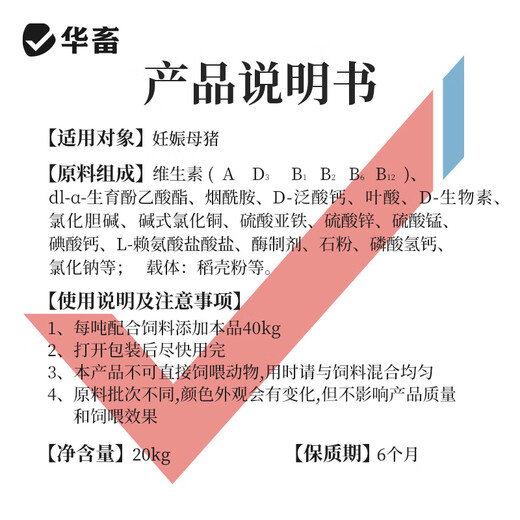 华畜

产品说明书

【适用对象】妊娠母猪

【原料组成】维生素（A $D_3$ $B_1$ $B_2$ $B_6$ $B_{12}$）、dl-α-生育酚乙酸酯、烟酰胺、D-泛酸钙、叶酸、D-生物素、氯化胆碱、碱式氯化铜、硫酸亚铁、硫酸锌、硫酸锰、碘酸钙、L-赖氨酸盐酸盐、酶制剂、石粉、磷酸氢钙、氯化钠等； 载体：稻壳粉等。

【使用说明及注意事项】
1、每吨配合饲料添加本品40kg
2、打开包装后尽快用完
3、本产品不可直接饲喂动物,用时请与饲料混合均匀
4、原料批次不同,颜色外观会有变化,但不影响产品质量和饲喂效果

【净含量】20kg 【保质期】6个月